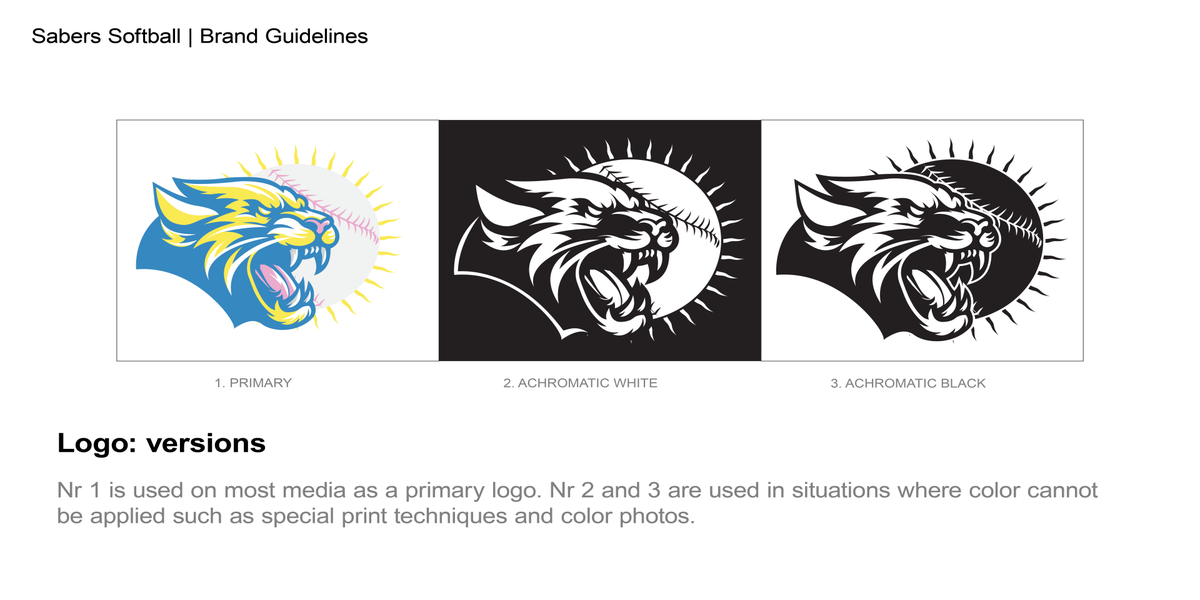 Sabers Softball | Brand Guidelines

1. PRIMARY

2. ACHROMATIC WHITE

3. ACHROMATIC BLACK

Logo: versions

Nr 1 is used on most media as a primary logo. Nr 2 and 3 are used in situations where color cannot be applied such as special print techniques and color photos.